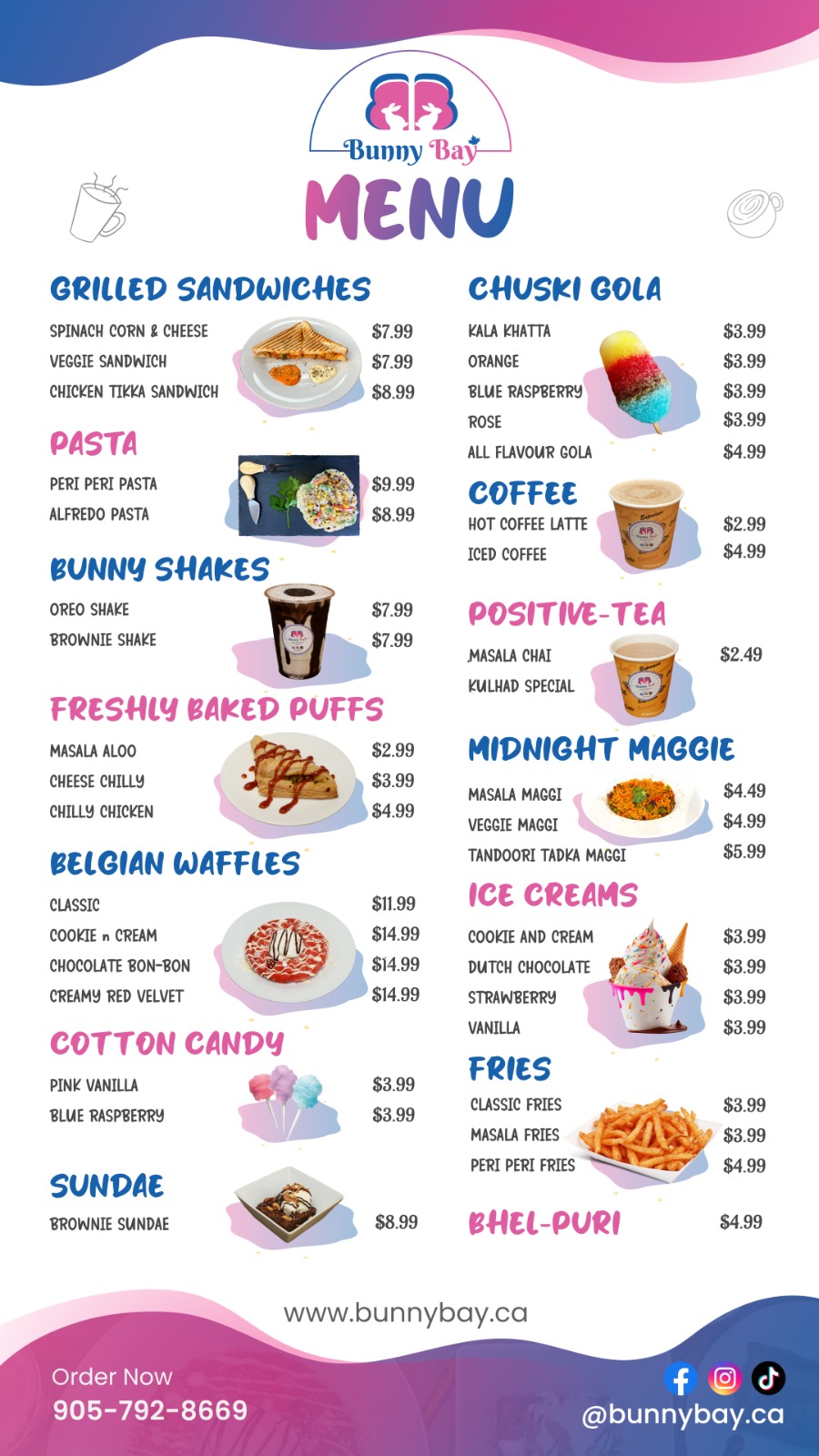 Bunny Bay

MENU

GRILLED SANDWICHES
SPINACH CORN & CHEESE $7.99
VEGGIE SANDWICH $7.99
CHICKEN TIKKA SANDWICH $8.99

PASTA
PERI PERI PASTA $9.99
ALFREDO PASTA $8.99

BUNNY SHAKES
OREO SHAKE $7.99
BROWNIE SHAKE $7.99

FRESHLY BAKED PUFFS
MASALA ALOO $2.99
CHEESE CHILLY $3.99
CHILLY CHICKEN $4.99

BELGIAN WAFFLES
CLASSIC $11.99
COOKIE n CREAM $14.99
CHOCOLATE BON-BON $14.99
CREAMY RED VELVET $14.99

COTTON CANDY
PINK VANILLA $3.99
BLUE RASPBERRY $3.99

SUNDAE
BROWNIE SUNDAE $8.99

CHUSKI GOLA
KALA KHATTA $3.99
ORANGE $3.99
BLUE RASPBERRY $3.99
ROSE $3.99
ALL FLAVOUR GOLA $4.99

COFFEE
HOT COFFEE LATTE $2.99
ICED COFFEE $4.99

POSITIVE-TEA
MASALA CHAI $2.49
KULHAD SPECIAL

MIDNIGHT MAGGIE
MASALA MAGGI $4.49
VEGGIE MAGGI $4.99
TANDOORI TADKA MAGGI $5.99

ICE CREAMS
COOKIE AND CREAM $3.99
DUTCH CHOCOLATE $3.99
STRAWBERRY $3.99
VANILLA $3.99

FRIES
CLASSIC FRIES $3.99
MASALA FRIES $3.99
PERI PERI FRIES $4.99

BHEL-PURI $4.99

www.bunnybay.ca

Order Now
905-792-8669

@bunnybay.ca